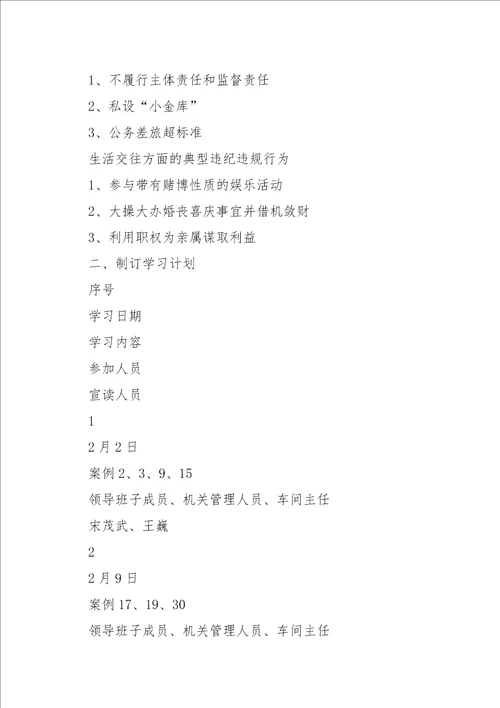 1、不履行主体责任和监督责任

2、私设“小金库”

3、公务差旅超标准

生活交往方面的典型违纪违规行为

1、参与带有赌博性质的娱乐活动

2、大操大办婚丧喜庆事宜并借机敛财

3、利用职权为亲属谋取利益

二、制订学习计划

序号

学习日期

学习内容

参加人员

宣读人员

1

2月2日

案例2、3、9、15

领导班子成员、机关管理人员、车间主任

宋茂武、王巍

2

2月9日

案例17、19、30

领导班子成员、机关管理人员、车间主任